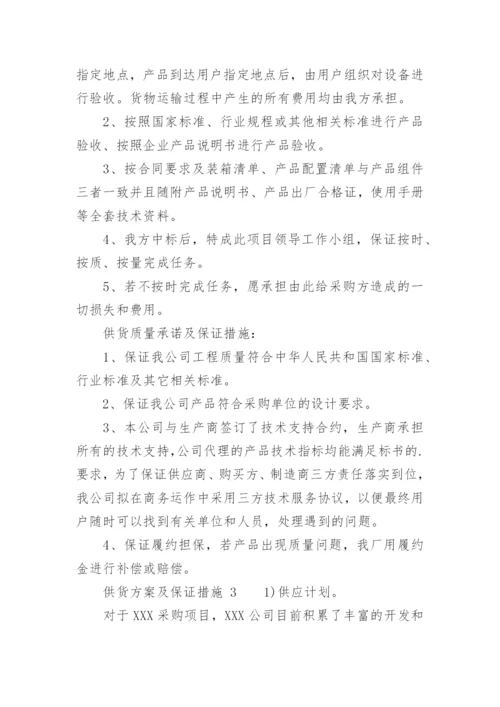 指定地点，产品到达用户指定地点后，由用户组织对设备进行验收。货物运输过程中产生的所有费用均由我方承担。

2、按照国家标准、行业规程或其他相关标准进行产品验收、按照企业产品说明书进行产品验收。

3、按合同要求及装箱清单、产品配置清单与产品组件三者一致并且随附产品说明书、产品出厂合格证，使用手册等全套技术资料。

4、我方中标后，特成此项目领导工作小组，保证按时、按质、按量完成任务。

5、若不按时完成任务，愿承担由此给采购方造成的一切损失和费用。

供货质量承诺及保证措施：

1、保证我公司工程质量符合中华人民共和国国家标准、行业标准及其它相关标准。

2、保证我公司产品符合采购单位的设计要求。

3、本公司与生产商签订了技术支持合约，生产商承担所有的技术支持，公司代理的产品技术指标均能满足标书的.要求，为了保证供应商、购买方、制造商三方责任落实到位，我公司拟在商务运作中采用三方技术服务协议，以便最终用户随时可以找到有关单位和人员，处理遇到的问题。

4、保证履约担保，若产品出现质量问题，我厂用履约金进行补偿或赔偿。

供货方案及保证措施 3　　1)供应计划。

对于 XXX 采购项目，XXX 公司目前积累了丰富的开发和